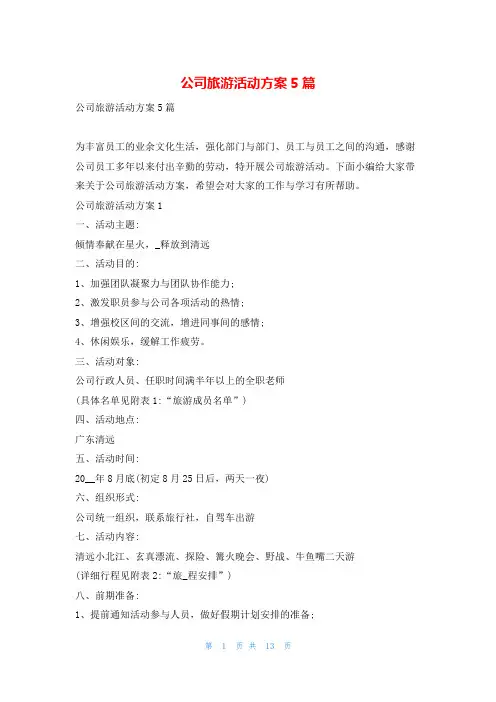 公司旅游活动方案5篇

公司旅游活动方案5篇

为丰富员工的业余文化生活，强化部门与部门、员工与员工之间的沟通，感谢公司员工多年以来付出辛勤的劳动，特开展公司旅游活动。下面小编给大家带来关于公司旅游活动方案，希望会对大家的工作与学习有所帮助。

公司旅游活动方案1

一、活动主题：

倾情奉献在星火，_释放到清远

二、活动目的：

1、加强团队凝聚力与团队协作能力；

2、激发职员参与公司各项活动的热情；

3、增强校区间的交流，增进同事间的感情；

4、休闲娱乐，缓解工作疲劳。

三、活动对象：

公司行政人员、任职时间满半年以上的全职老师

（具体名单见附表1：“旅游成员名单”）

四、活动地点：

广东清远

五、活动时间：

20__年8月底(初定8月25日后，两天一夜)

六、组织形式：

公司统一组织，联系旅行社，自驾车出游

七、活动内容：

清远小北江、玄真漂流、探险、篝火晚会、野战、牛鱼嘴二天游

（详细行程见附表2：“旅_程安排”）

八、前期准备：

1、提前通知活动参与人员，做好假期计划安排的准备；

第 1 页 共 13 页